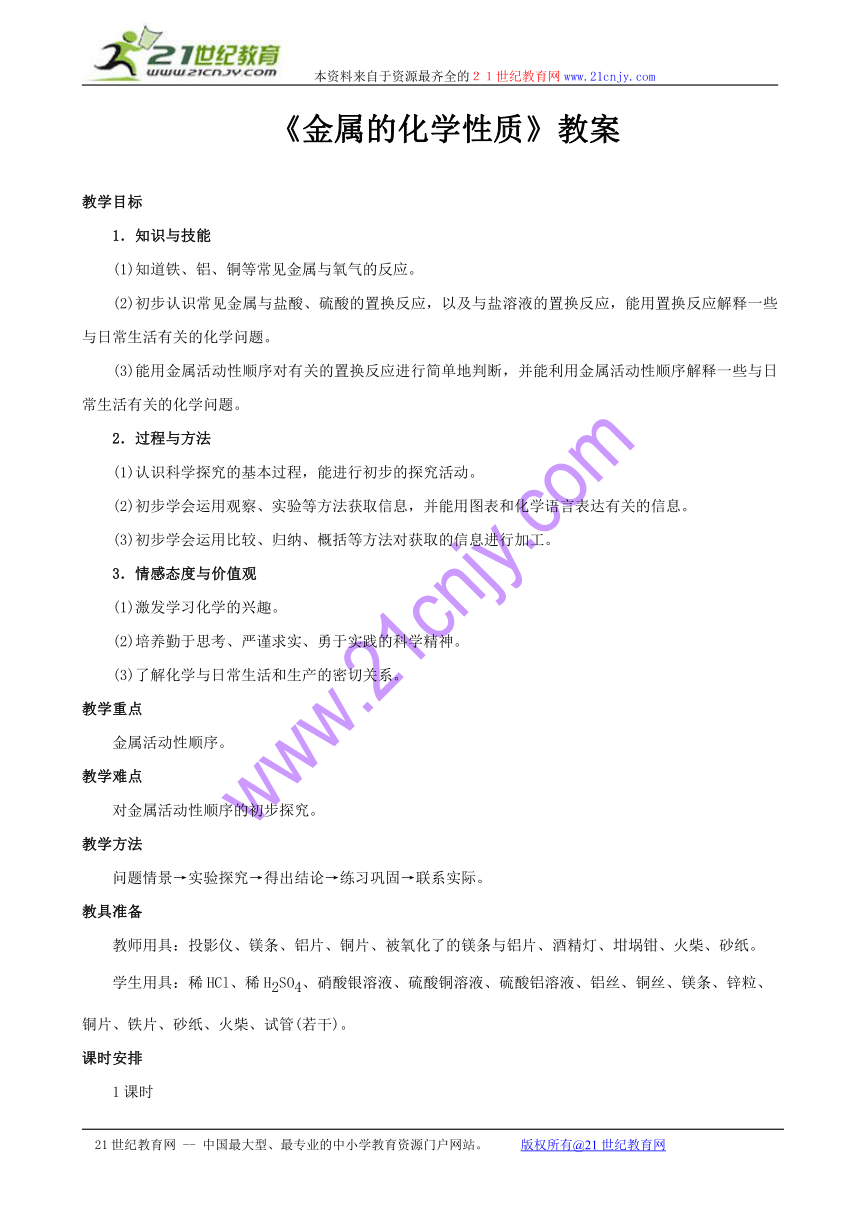 21世纪教育
www.21cnjy.com

本资料来自于资源最齐全的２１世纪教育网www.21cnjy.com

《金属的化学性质》教案

教学目标

1．知识与技能

(1)知道铁、铝、铜等常见金属与氧气的反应。

(2)初步认识常见金属与盐酸、硫酸的置换反应，以及与盐溶液的置换反应，能用置换反应解释一些与日常生活有关的化学问题。

(3)能用金属活动性顺序对有关的置换反应进行简单地判断，并能利用金属活动性顺序解释一些与日常生活有关的化学问题。

2．过程与方法

(1)认识科学探究的基本过程，能进行初步的探究活动。

(2)初步学会运用观察、实验等方法获取信息，并能用图表和化学语言表达有关的信息。

(3)初步学会运用比较、归纳、概括等方法对获取的信息进行加工。

3．情感态度与价值观

(1)激发学习化学的兴趣。

(2)培养勤于思考、严谨求实、勇于实践的科学精神。

(3)了解化学与日常生活和生产的密切关系。

教学重点

金属活动性顺序。

教学难点

对金属活动性顺序的初步探究。

教学方法

问题情景→实验探究→得出结论→练习巩固→联系实际。

教具准备

教师用具：投影仪、镁条、铝片、铜片、被氧化了的镁条与铝片、酒精灯、坩埚钳、火柴、砂纸。

学生用具：稀HCl、稀$H_2SO_4$、硝酸银溶液、硫酸铜溶液、硫酸铝溶液、铝丝、铜丝、镁条、锌粒、铜片、铁片、砂纸、火柴、试管(若干)。

课时安排

1课时

www.21cnjy.com

21世纪教育网 -- 中国最大型、最专业的中小学教育资源门户网站。 版权所有@21世纪教育网